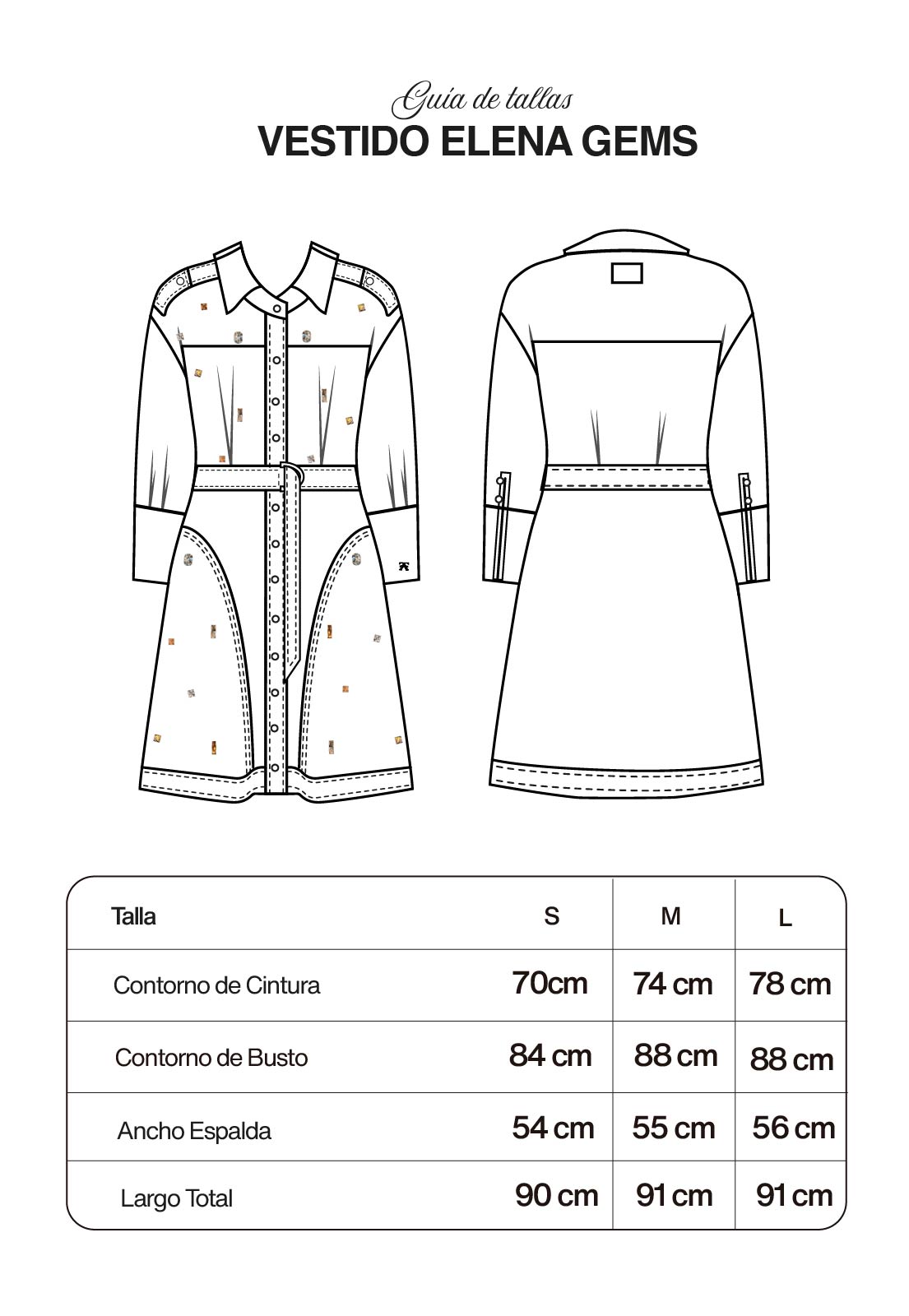 Guía de tallas
VESTIDO ELENA GEMS

| Talla | S | M | L |
|---|---|---|---|
| Contorno de Cintura | 70cm | 74 cm | 78 cm |
| Contorno de Busto | 84 cm | 88 cm | 88 cm |
| Ancho Espalda | 54 cm | 55 cm | 56 cm |
| Largo Total | 90 cm | 91 cm | 91 cm |